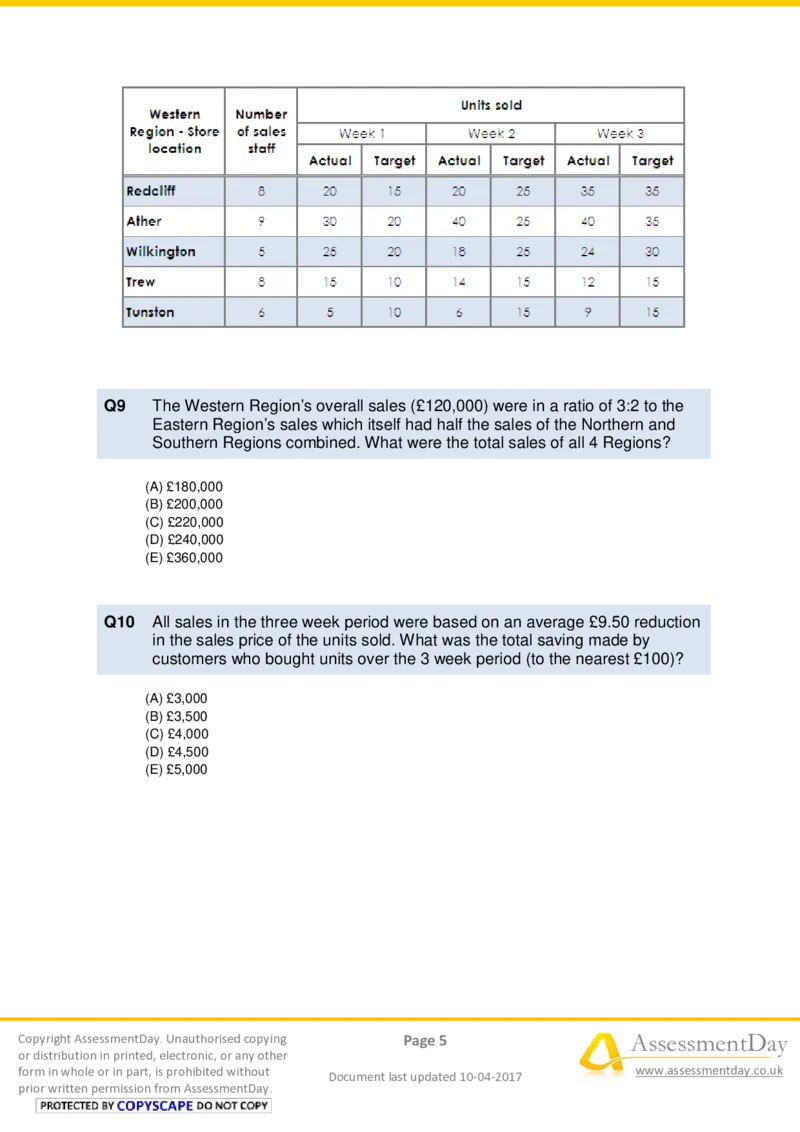 | Western Region - Store location | Number of sales staff | Units sold | | | | | |
|---|---|---|---|---|---|---|---|
| | | Week 1 | | Week 2 | | Week 3 | |
| | | Actual | Target | Actual | Target | Actual | Target |
| Redcliff | 8 | 20 | 15 | 20 | 25 | 35 | 35 |
| Ather | 9 | 30 | 20 | 40 | 25 | 40 | 35 |
| Wilkington | 5 | 25 | 20 | 18 | 25 | 24 | 30 |
| Trew | 8 | 15 | 10 | 14 | 15 | 12 | 15 |
| Tunston | 6 | 5 | 10 | 6 | 15 | 9 | 15 |

Q9 The Western Region's overall sales (£120,000) were in a ratio of 3:2 to the Eastern Region's sales which itself had half the sales of the Northern and Southern Regions combined. What were the total sales of all 4 Regions?

(A) £180,000
(B) £200,000
(C) £220,000
(D) £240,000
(E) £360,000

Q10 All sales in the three week period were based on an average £9.50 reduction in the sales price of the units sold. What was the total saving made by customers who bought units over the 3 week period (to the nearest £100)?

(A) £3,000
(B) £3,500
(C) £4,000
(D) £4,500
(E) £5,000

Copyright AssessmentDay. Unauthorised copying or distribution in printed, electronic, or any other form in whole or in part, is prohibited without prior written permission from AssessmentDay.
PROTECTED BY COPYSCAPE DO NOT COPY

Page 5

Document last updated 10-04-2017

AssessmentDay
www.assessmentday.co.uk